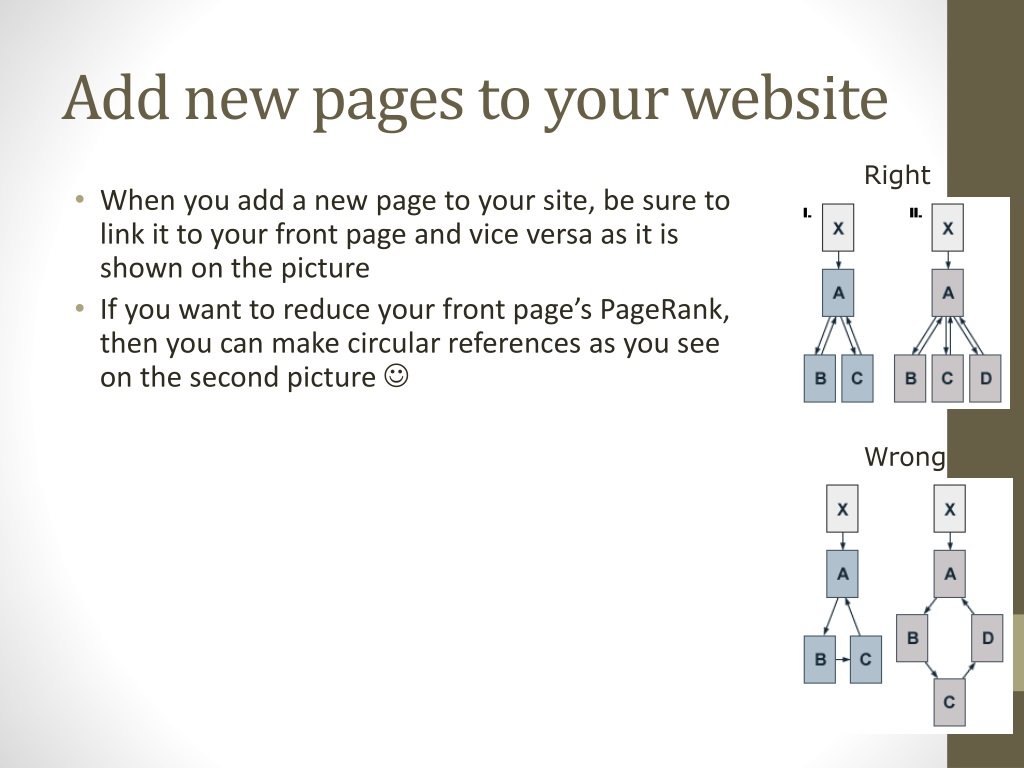 Add new pages to your website

• When you add a new page to your site, be sure to link it to your front page and vice versa as it is shown on the picture
• If you want to reduce your front page's PageRank, then you can make circular references as you see on the second picture ☺

Right

I. X A B C

II. X A B C D

Wrong

X A B C

X A B D C